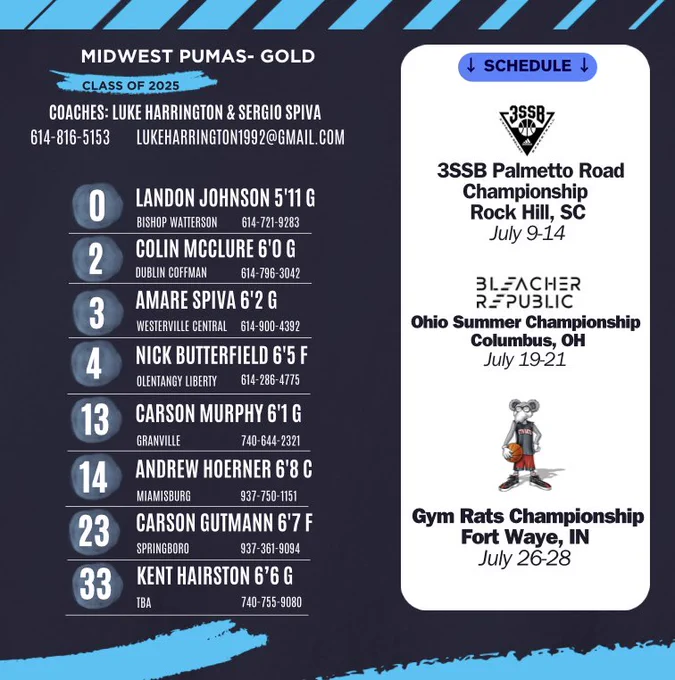 MIDWEST PUMAS- GOLD

CLASS OF 2025

COACHES: LUKE HARRINGTON & SERGIO SPIVA

614-816-5153 LUKEHARRINGTON1992@GMAIL.COM

0
LANDON JOHNSON 5'11 G
BISHOP WATTERSON 614-721-9283

2
COLIN MCCLURE 6'0 G
DUBLIN COFFMAN 614-796-3042

3
AMARE SPIVA 6'2 G
WESTERVILLE CENTRAL 614-900-4392

4
NICK BUTTERFIELD 6'5 F
OLENTANGY LIBERTY 614-286-4775

13
CARSON MURPHY 6'1 G
GRANVILLE 740-644-2321

14
ANDREW HOERNER 6'8 C
MIAMISBURG 937-750-1151

23
CARSON GUTMANN 6'7 F
SPRINGBORO 937-361-9094

33
KENT HAIRSTON 6'6 G
TBA 740-755-9080

↓ SCHEDULE ↓

3SSB

3SSB Palmetto Road Championship
Rock Hill, SC
July 9-14

BLEACHER REPUBLIC
Ohio Summer Championship
Columbus, OH
July 19-21

Gym Rats Championship
Fort Waye, IN
July 26-28